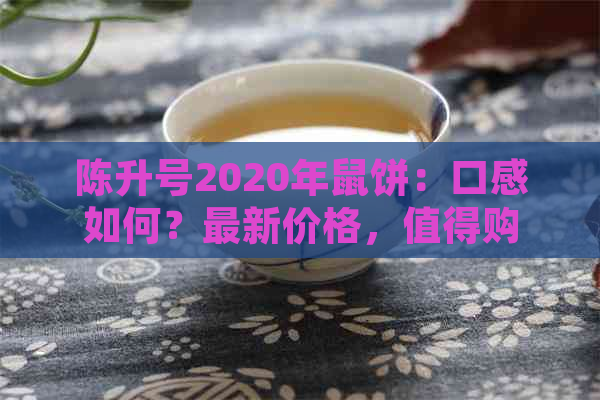 陈升号2020年鼠饼：口感如何？最新价格，值得购